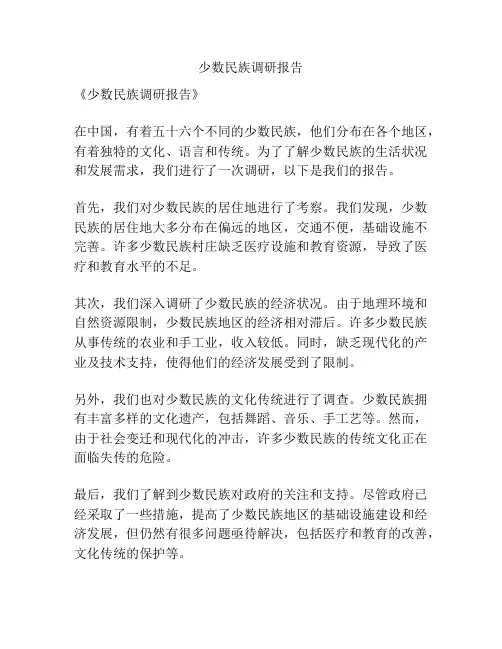 少数民族调研报告

《少数民族调研报告》

在中国，有着五十六个不同的少数民族，他们分布在各个地区，有着独特的文化、语言和传统。为了了解少数民族的生活状况和发展需求，我们进行了一次调研，以下是我们的报告。

首先，我们对少数民族的居住地进行了考察。我们发现，少数民族的居住地大多分布在偏远的地区，交通不便，基础设施不完善。许多少数民族村庄缺乏医疗设施和教育资源，导致了医疗和教育水平的不足。

其次，我们深入调研了少数民族的经济状况。由于地理环境和自然资源限制，少数民族地区的经济相对滞后。许多少数民族从事传统的农业和手工业，收入较低。同时，缺乏现代化的产业及技术支持，使得他们的经济发展受到了限制。

另外，我们也对少数民族的文化传统进行了调查。少数民族拥有丰富多样的文化遗产，包括舞蹈、音乐、手工艺等。然而，由于社会变迁和现代化的冲击，许多少数民族的传统文化正在面临失传的危险。

最后，我们了解到少数民族对政府的关注和支持。尽管政府已经采取了一些措施，提高了少数民族地区的基础设施建设和经济发展，但仍然有很多问题亟待解决，包括医疗和教育的改善，文化传统的保护等。